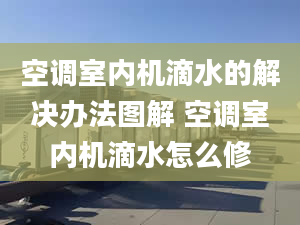 空调室内机滴水的解决办法图解 空调室内机滴水怎么修